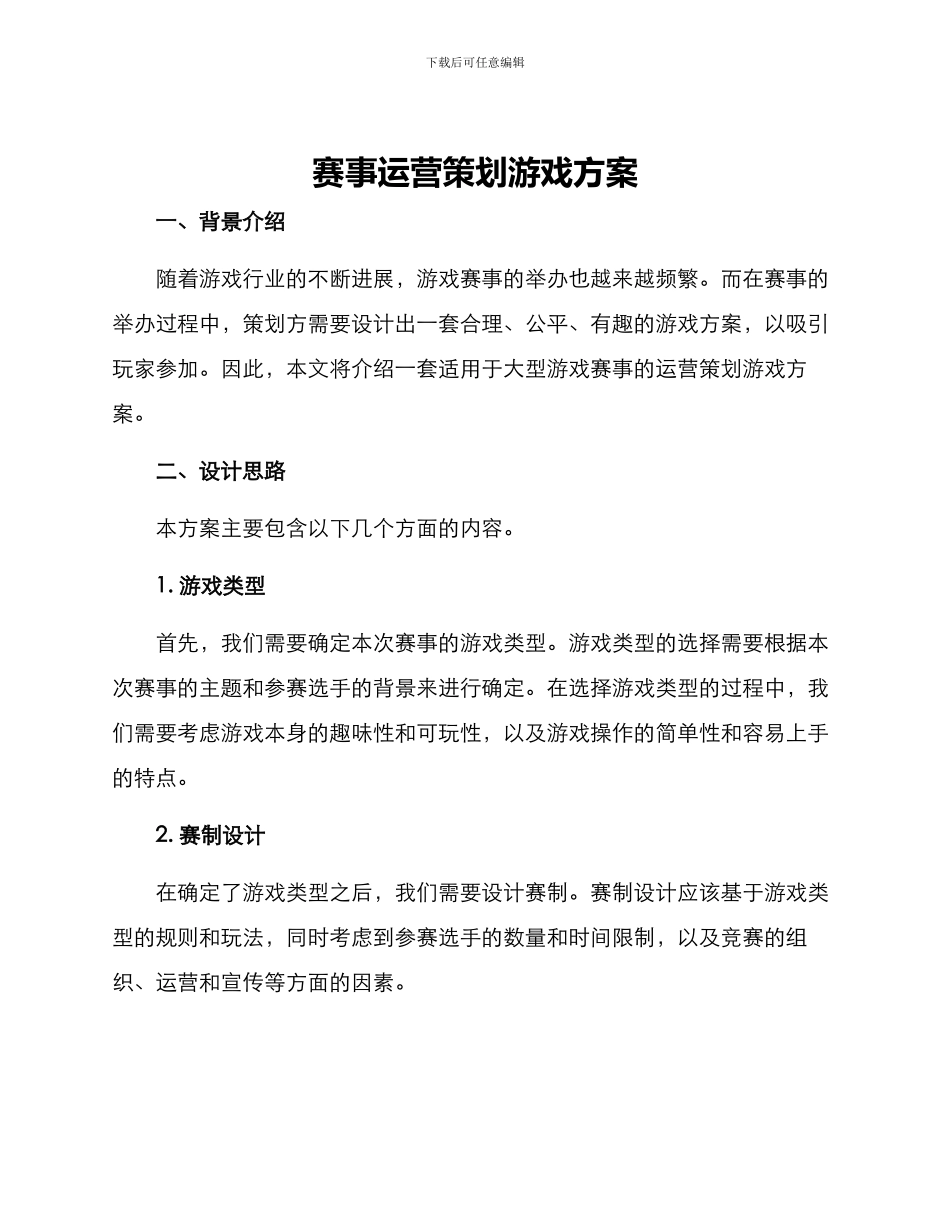 下载后可任意编辑

赛事运营策划游戏方案

一、背景介绍

随着游戏行业的不断进展，游戏赛事的举办也越来越频繁。而在赛事的举办过程中，策划方需要设计出一套合理、公平、有趣的游戏方案，以吸引玩家参加。因此，本文将介绍一套适用于大型游戏赛事的运营策划游戏方案。

二、设计思路

本方案主要包含以下几个方面的内容。

1. 游戏类型

首先，我们需要确定本次赛事的游戏类型。游戏类型的选择需要根据本次赛事的主题和参赛选手的背景来进行确定。在选择游戏类型的过程中，我们需要考虑游戏本身的趣味性和可玩性，以及游戏操作的简单性和容易上手的特点。

2. 赛制设计

在确定了游戏类型之后，我们需要设计赛制。赛制设计应该基于游戏类型的规则和玩法，同时考虑到参赛选手的数量和时间限制，以及竞赛的组织、运营和宣传等方面的因素。